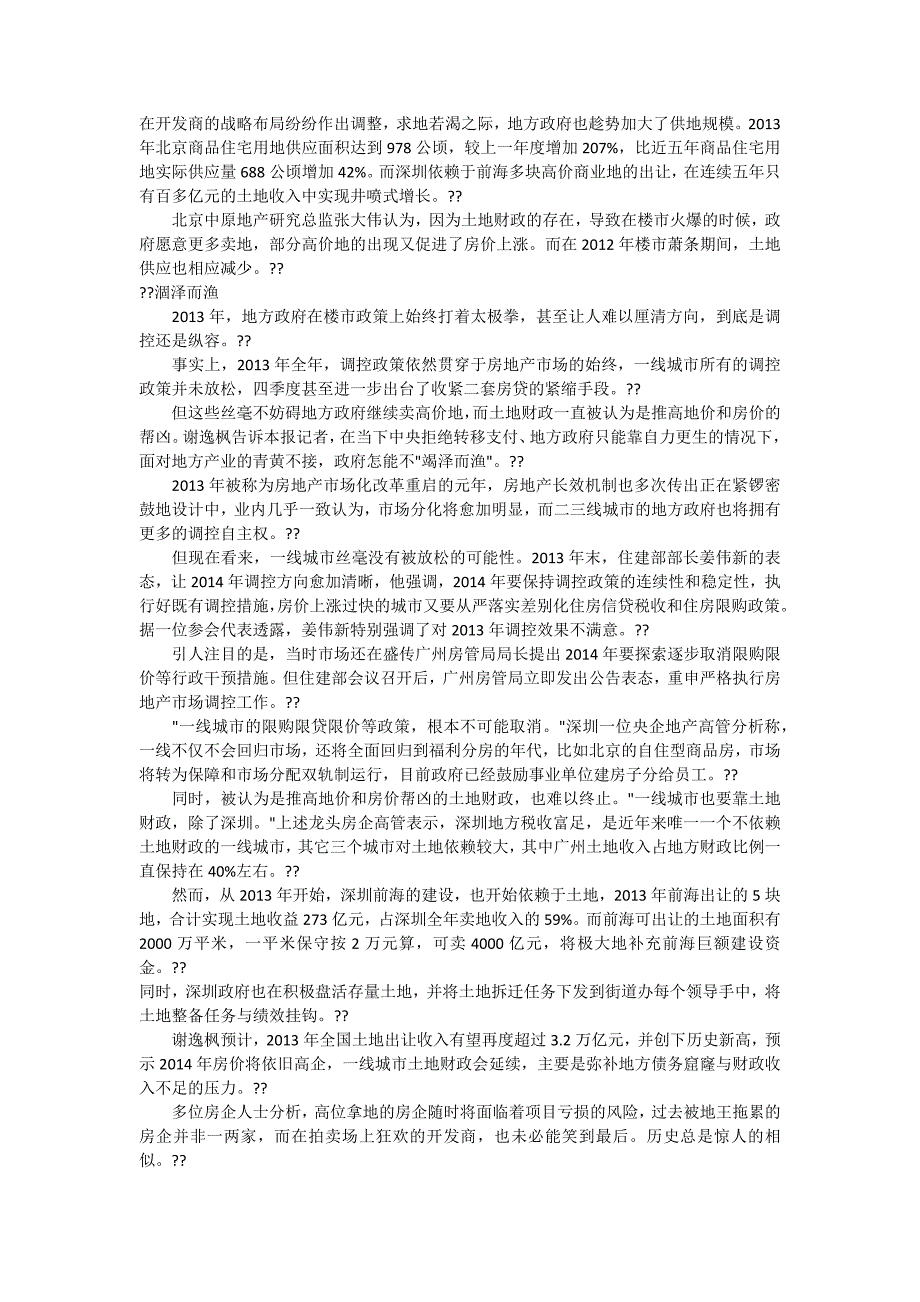 在开发商的战略布局纷纷作出调整，求地若渴之际，地方政府也趁势加大了供地规模。2013年北京商品住宅用地供应面积达到978公顷，较上一年度增加207%，比近五年商品住宅用地实际供应量688公顷增加42%。而深圳依赖于前海多块高价商业地的出让，在连续五年只有百多亿元的土地收入中实现井喷式增长。??

北京中原地产研究总监张大伟认为，因为土地财政的存在，导致在楼市火爆的时候，政府愿意更多卖地，部分高价地的出现又促进了房价上涨。而在2012年楼市萧条期间，土地供应也相应减少。??

??涸泽而渔

2013年，地方政府在楼市政策上始终打着太极拳，甚至让人难以厘清方向，到底是调控还是纵容。??

事实上，2013年全年，调控政策依然贯穿于房地产市场的始终，一线城市所有的调控政策并未放松，四季度甚至进一步出台了收紧二套房贷的紧缩手段。??

但这些丝毫不妨碍地方政府继续卖高价地，而土地财政一直被认为是推高地价和房价的帮凶。谢逸枫告诉本报记者，在当下中央拒绝转移支付、地方政府只能靠自力更生的情况下，面对地方产业的青黄不接，政府怎能不"竭泽而渔"。??

2013年被称为房地产市场化改革重启的元年，房地产长效机制也多次传出正在紧锣密鼓地设计中，业内几乎一致认为，市场分化将愈加明显，而二三线城市的地方政府也将拥有更多的调控自主权。??

但现在看来，一线城市丝毫没有被放松的可能性。2013年末，住建部部长姜伟新的表态，让2014年调控方向愈加清晰，他强调，2014年要保持调控政策的连续性和稳定性，执行好既有调控措施，房价上涨过快的城市又要从严落实差别化住房信贷税收和住房限购政策。据一位参会代表透露，姜伟新特别强调了对2013年调控效果不满意。??

引人注目的是，当时市场还在盛传广州房管局局长提出2014年要探索逐步取消限购限价等行政干预措施。但住建部会议召开后，广州房管局立即发出公告表态，重申严格执行房地产市场调控工作。??

"一线城市的限购限贷限价等政策，根本不可能取消。"深圳一位央企地产高管分析称，一线不仅不会回归市场，还将全面回归到福利分房的年代，比如北京的自住型商品房，市场将转为保障和市场分配双轨制运行，目前政府已经鼓励事业单位建房子分给员工。??

同时，被认为是推高地价和房价帮凶的土地财政，也难以终止。"一线城市也要靠土地财政，除了深圳。"上述龙头房企高管表示，深圳地方税收富足，是近年来唯一一个不依赖土地财政的一线城市，其它三个城市对土地依赖较大，其中广州土地收入占地方财政比例一直保持在40%左右。??

然而，从2013年开始，深圳前海的建设，也开始依赖于土地，2013年前海出让的5块地，合计实现土地收益273亿元，占深圳全年卖地收入的59%。而前海可出让的土地面积有2000万平米，一平米保守按2万元算，可卖4000亿元，将极大地补充前海巨额建设资金。??

同时，深圳政府也在积极盘活存量土地，并将土地拆迁任务下发到街道办每个领导手中，将土地整备任务与绩效挂钩。??

谢逸枫预计，2013年全国土地出让收入有望再度超过3.2万亿元，并创下历史新高，预示2014年房价将依旧高企，一线城市土地财政会延续，主要是弥补地方债务窟窿与财政收入不足的压力。??

多位房企人士分析，高位拿地的房企随时将面临着项目亏损的风险，过去被地王拖累的房企并非一两家，而在拍卖场上狂欢的开发商，也未必能笑到最后。历史总是惊人的相似。??